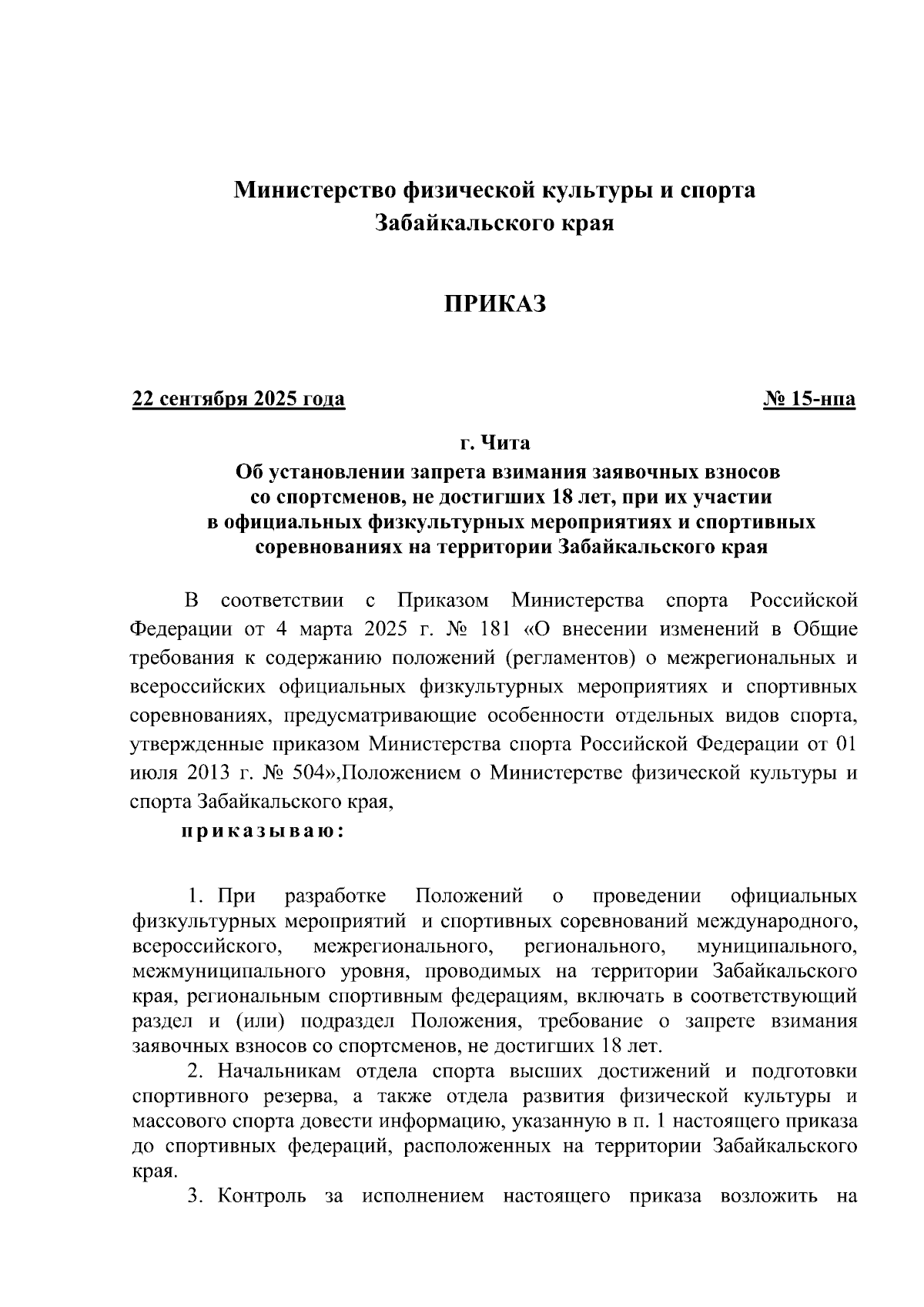 Министерство физической культуры и спорта
Забайкальского края

ПРИКАЗ

22 сентября 2025 года № 15-нпа

г. Чита

Об установлении запрета взимания заявочных взносов со спортсменов, не достигших 18 лет, при их участии в официальных физкультурных мероприятиях и спортивных соревнованиях на территории Забайкальского края

В соответствии с Приказом Министерства спорта Российской Федерации от 4 марта 2025 г. № 181 «О внесении изменений в Общие требования к содержанию положений (регламентов) о межрегиональных и всероссийских официальных физкультурных мероприятиях и спортивных соревнованиях, предусматривающие особенности отдельных видов спорта, утвержденные приказом Министерства спорта Российской Федерации от 01 июля 2013 г. № 504»,Положением о Министерстве физической культуры и спорта Забайкальского края,

приказываю:

1. При разработке Положений о проведении официальных физкультурных мероприятий и спортивных соревнований международного, всероссийского, межрегионального, регионального, муниципального, межмуниципального уровня, проводимых на территории Забайкальского края, региональным спортивным федерациям, включать в соответствующий раздел и (или) подраздел Положения, требование о запрете взимания заявочных взносов со спортсменов, не достигших 18 лет.

2. Начальникам отдела спорта высших достижений и подготовки спортивного резерва, а также отдела развития физической культуры и массового спорта довести информацию, указанную в п. 1 настоящего приказа до спортивных федераций, расположенных на территории Забайкальского края.

3. Контроль за исполнением настоящего приказа возложить на